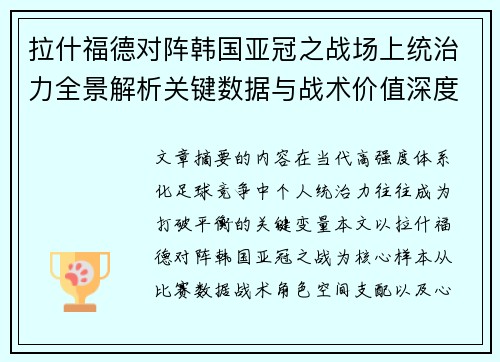 拉什福德对阵韩国亚冠之战场上统治力全景解析关键数据与战术价值深度

文章摘要的内容在当代高强度体系化足球竞争中个人统治力往往成为打破平衡的关键变量本文以拉什福德对阵韩国亚冠之战为核心样本从比赛数据战术角色空间支配以及心